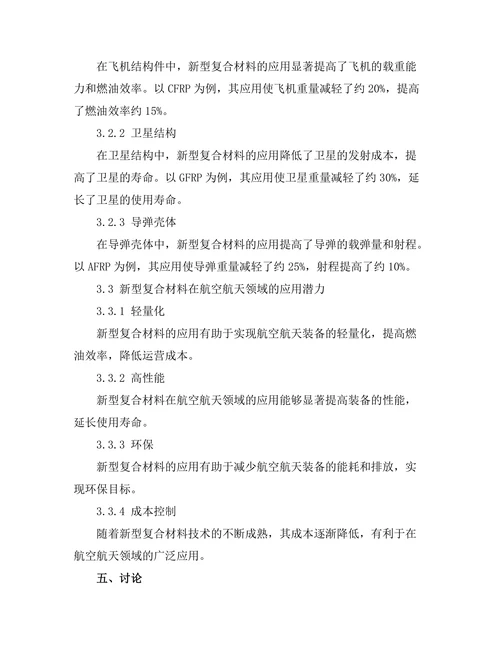 在飞机结构件中，新型复合材料的应用显著提高了飞机的载重能力和燃油效率。以 CFRP 为例，其应用使飞机重量减轻了约 20%，提高了燃油效率约 15%。

3.2.2 卫星结构

在卫星结构中，新型复合材料的应用降低了卫星的发射成本，提高了卫星的寿命。以 GFRP 为例，其应用使卫星重量减轻了约 30%，延长了卫星的使用寿命。

3.2.3 导弹壳体

在导弹壳体中，新型复合材料的应用提高了导弹的载弹量和射程。以 AFRP 为例，其应用使导弹重量减轻了约 25%，射程提高了约 10%。

3.3 新型复合材料在航空航天领域的应用潜力

3.3.1 轻量化

新型复合材料的应用有助于实现航空航天装备的轻量化，提高燃油效率，降低运营成本。

3.3.2 高性能

新型复合材料在航空航天领域的应用能够显著提高装备的性能，延长使用寿命。

3.3.3 环保

新型复合材料的应用有助于减少航空航天装备的能耗和排放，实现环保目标。

3.3.4 成本控制

随着新型复合材料技术的不断成熟，其成本逐渐降低，有利于在航空航天领域的广泛应用。

五、讨论